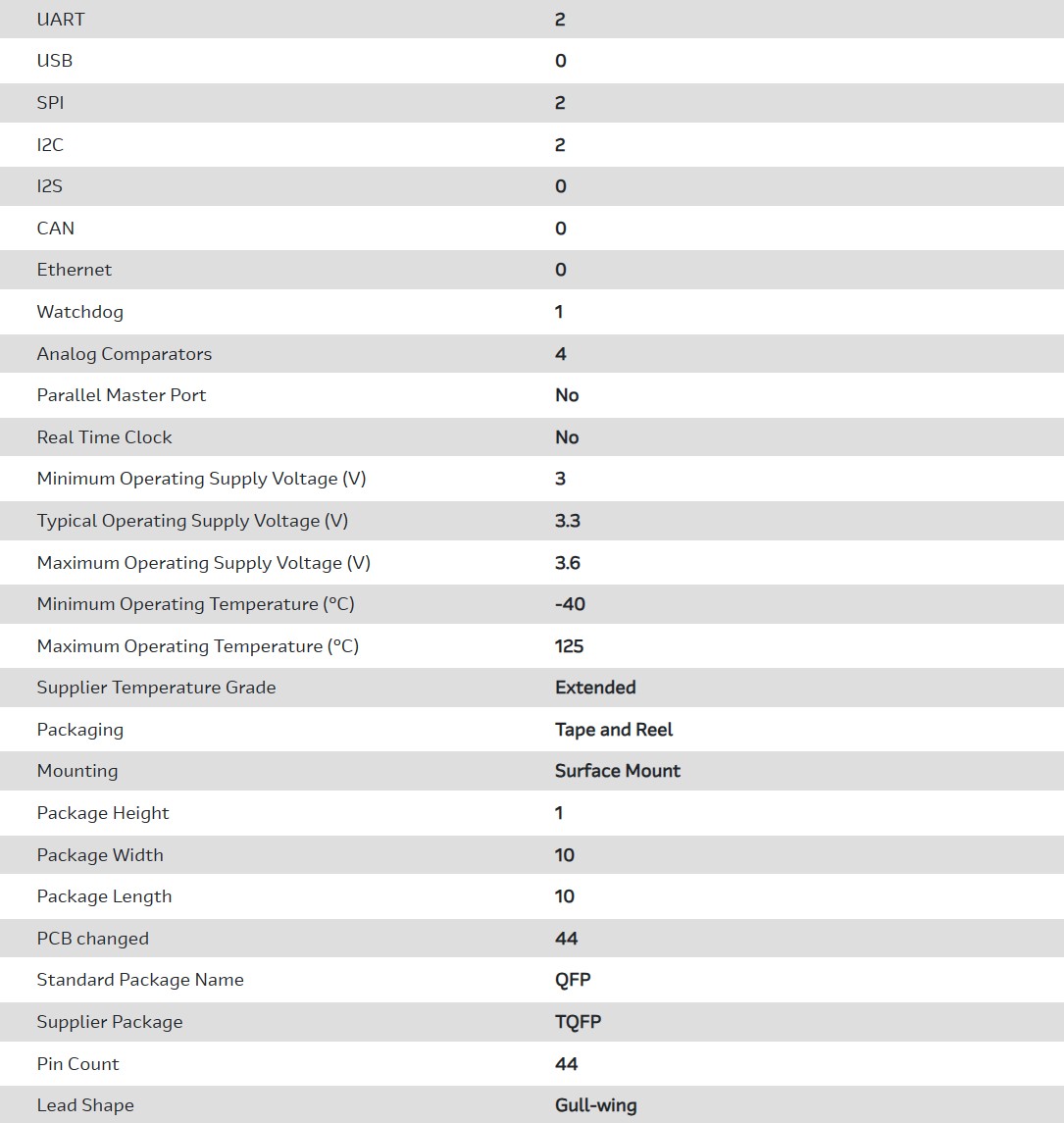 | | |
|---|---|
| UART | 2 |
| USB | 0 |
| SPI | 2 |
| I2C | 2 |
| I2S | 0 |
| CAN | 0 |
| Ethernet | 0 |
| Watchdog | 1 |
| Analog Comparators | 4 |
| Parallel Master Port | No |
| Real Time Clock | No |
| Minimum Operating Supply Voltage (V) | 3 |
| Typical Operating Supply Voltage (V) | 3.3 |
| Maximum Operating Supply Voltage (V) | 3.6 |
| Minimum Operating Temperature (°C) | -40 |
| Maximum Operating Temperature (°C) | 125 |
| Supplier Temperature Grade | Extended |
| Packaging | Tape and Reel |
| Mounting | Surface Mount |
| Package Height | 1 |
| Package Width | 10 |
| Package Length | 10 |
| PCB changed | 44 |
| Standard Package Name | QFP |
| Supplier Package | TQFP |
| Pin Count | 44 |
| Lead Shape | Gull-wing |